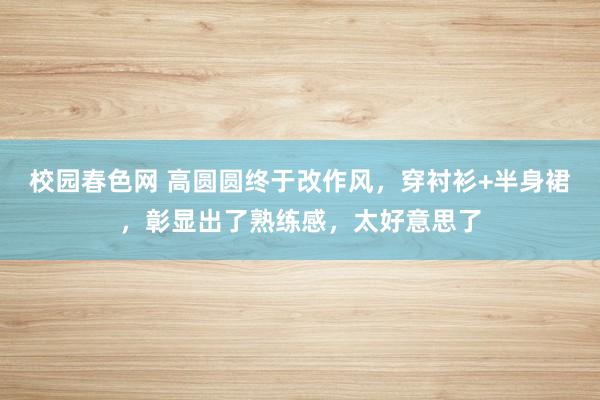 校园春色网 高圆圆终于改作风，穿衬衫+半身裙，彰显出了熟练感，太好意思了